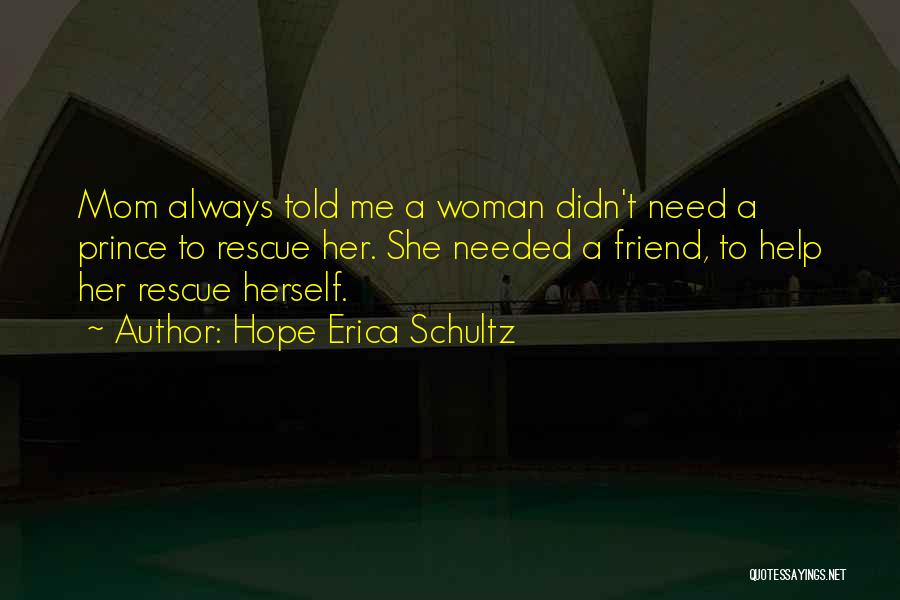 Mom always told me a woman didn't need a prince to rescue her. She needed a friend, to help her rescue herself.

~ Author: Hope Erica Schultz

QUOTESSAYINGS.NET